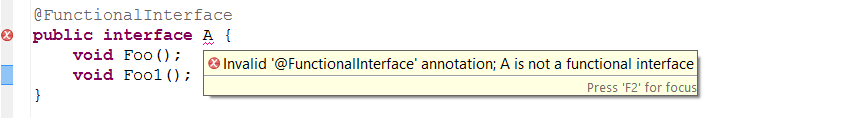 @FunctionalInterface
public interface A {
    void Foo();
    void Foo1();
}

Invalid '@FunctionalInterface' annotation; A is not a functional interface
Press 'F2' for focus